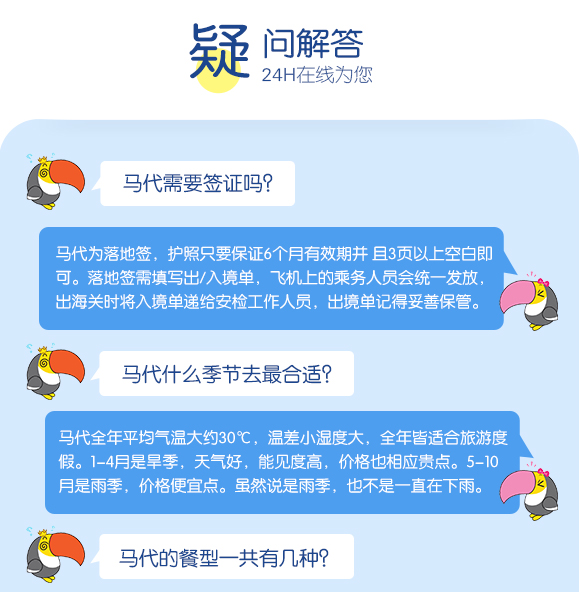 疑问解答
24H在线为您

马代需要签证吗?

马代为落地签，护照只要保证6个月有效期并 且3页以上空白即可。落地签需填写出/入境单，飞机上的乘务人员会统一发放，出海关时将入境单递给安检工作人员，出境单记得妥善保管。

马代什么季节去最合适?

马代全年平均气温大约30℃，温差小湿度大，全年皆适合旅游度假。1-4月是旱季，天气好，能见度高，价格也相应贵点。5-10月是雨季，价格便宜点。虽然说是雨季，也不是一直在下雨。

马代的餐型一共有几种?